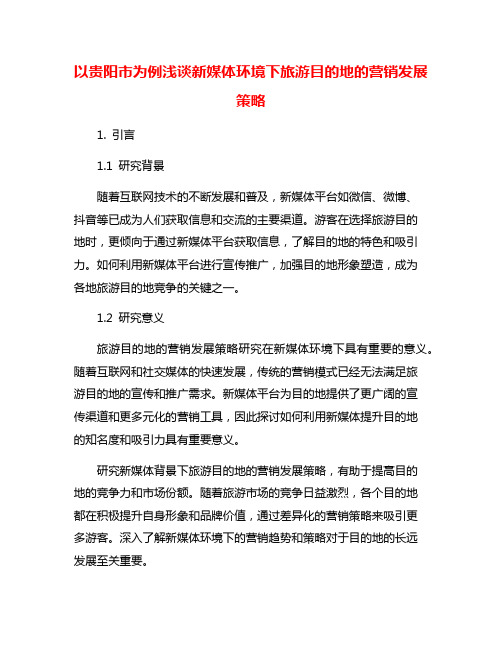 以贵阳市为例浅谈新媒体环境下旅游目的地的营销发展策略

1. 引言

1.1 研究背景

随着互联网技术的不断发展和普及，新媒体平台如微信、微博、抖音等已成为人们获取信息和交流的主要渠道。游客在选择旅游目的地时，更倾向于通过新媒体平台获取信息，了解目的地的特色和吸引力。如何利用新媒体平台进行宣传推广，加强目的地形象塑造，成为各地旅游目的地竞争的关键之一。

1.2 研究意义

旅游目的地的营销发展策略研究在新媒体环境下具有重要的意义。随着互联网和社交媒体的快速发展，传统的营销模式已经无法满足旅游目的地的宣传和推广需求。新媒体平台为目的地提供了更广阔的宣传渠道和更多元化的营销工具，因此探讨如何利用新媒体提升目的地的知名度和吸引力具有重要意义。

研究新媒体背景下旅游目的地的营销发展策略，有助于提高目的地的竞争力和市场份额。随着旅游市场的竞争日益激烈，各个目的地都在积极提升自身形象和品牌价值，通过差异化的营销策略来吸引更多游客。深入了解新媒体环境下的营销趋势和策略对于目的地的长远发展至关重要。